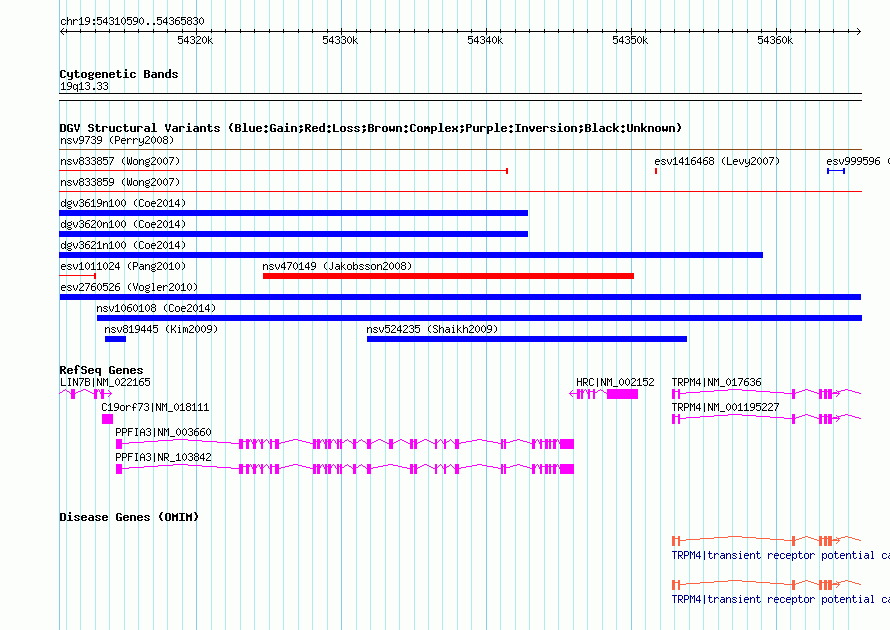 chr19:54310590..54365830

54320k 54330k 54340k 54350k 54360k

Cytogenetic Bands
19q13.33

DGV Structural Variants (Blue:Gain;Red:Loss;Brown:Complex;Purple:Inversion;Black:Unknown)
nsv9739 (Perry2008)
nsv833857 (Wong2007)
esv1416468 (Levy2007)
esv999596
nsv833859 (Wong2007)
dgv3619n100 (Coe2014)
dgv3620n100 (Coe2014)
dgv3621n100 (Coe2014)
esv1011024 (Pang2010)
nsv470149 (Jakobsson2008)
esv2760526 (Vogler2010)
nsv1060108 (Coe2014)
nsv819445 (Kim2009)
nsv524235 (Shaikh2009)

RefSeq Genes
LIN7B|NM_022165
HRC|NM_002152
TRPM4|NM_017636
C19orf73|NM_018111
TRPM4|NM_001195227
PPFIA3|NM_003660
PPFIA3|NR_103842

Disease Genes (OMIM)
TRPM4|transient receptor potential ca
TRPM4|transient receptor potential ca